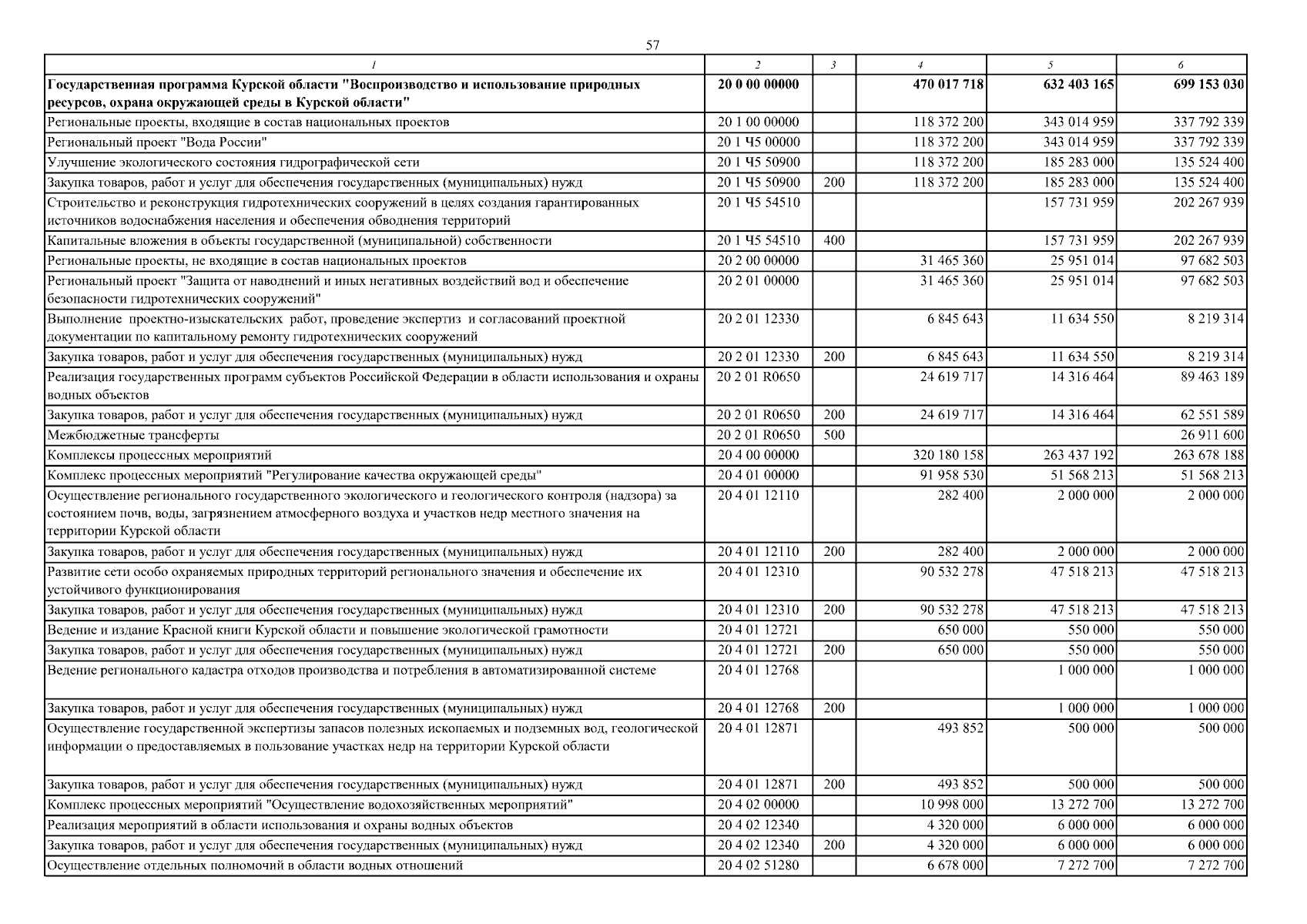 57

| 1 | 2 | 3 | 4 | 5 | 6 |
|---|---|---|---|---|---|
| Государственная программа Курской области "Воспроизводство и использование природных ресурсов, охрана окружающей среды в Курской области" | 20 0 00 00000 | | 470 017 718 | 632 403 165 | 699 153 030 |
| Региональные проекты, входящие в состав национальных проектов | 20 1 00 00000 | | 118 372 200 | 343 014 959 | 337 792 339 |
| Региональный проект "Вода России" | 20 1 Ч5 00000 | | 118 372 200 | 343 014 959 | 337 792 339 |
| Улучшение экологического состояния гидрографической сети | 20 1 Ч5 50900 | | 118 372 200 | 185 283 000 | 135 524 400 |
| Закупка товаров, работ и услуг для обеспечения государственных (муниципальных) нужд | 20 1 Ч5 50900 | 200 | 118 372 200 | 185 283 000 | 135 524 400 |
| Строительство и реконструкция гидротехнических сооружений в целях создания гарантированных источников водоснабжения населения и обеспечения обводнения территорий | 20 1 Ч5 54510 | | | 157 731 959 | 202 267 939 |
| Капитальные вложения в объекты государственной (муниципальной) собственности | 20 1 Ч5 54510 | 400 | | 157 731 959 | 202 267 939 |
| Региональные проекты, не входящие в состав национальных проектов | 20 2 00 00000 | | 31 465 360 | 25 951 014 | 97 682 503 |
| Региональный проект "Защита от наводнений и иных негативных воздействий вод и обеспечение безопасности гидротехнических сооружений" | 20 2 01 00000 | | 31 465 360 | 25 951 014 | 97 682 503 |
| Выполнение проектно-изыскательских работ, проведение экспертиз и согласований проектной документации по капитальному ремонту гидротехнических сооружений | 20 2 01 12330 | | 6 845 643 | 11 634 550 | 8 219 314 |
| Закупка товаров, работ и услуг для обеспечения государственных (муниципальных) нужд | 20 2 01 12330 | 200 | 6 845 643 | 11 634 550 | 8 219 314 |
| Реализация государственных программ субъектов Российской Федерации в области использования и охраны водных объектов | 20 2 01 R0650 | | 24 619 717 | 14 316 464 | 89 463 189 |
| Закупка товаров, работ и услуг для обеспечения государственных (муниципальных) нужд | 20 2 01 R0650 | 200 | 24 619 717 | 14 316 464 | 62 551 589 |
| Межбюджетные трансферты | 20 2 01 R0650 | 500 | | | 26 911 600 |
| Комплексы процессных мероприятий | 20 4 00 00000 | | 320 180 158 | 263 437 192 | 263 678 188 |
| Комплекс процессных мероприятий "Регулирование качества окружающей среды" | 20 4 01 00000 | | 91 958 530 | 51 568 213 | 51 568 213 |
| Осуществление регионального государственного экологического и геологического контроля (надзора) за состоянием почв, воды, загрязнением атмосферного воздуха и участков недр местного значения на территории Курской области | 20 4 01 12110 | | 282 400 | 2 000 000 | 2 000 000 |
| Закупка товаров, работ и услуг для обеспечения государственных (муниципальных) нужд | 20 4 01 12110 | 200 | 282 400 | 2 000 000 | 2 000 000 |
| Развитие сети особо охраняемых природных территорий регионального значения и обеспечение их устойчивого функционирования | 20 4 01 12310 | | 90 532 278 | 47 518 213 | 47 518 213 |
| Закупка товаров, работ и услуг для обеспечения государственных (муниципальных) нужд | 20 4 01 12310 | 200 | 90 532 278 | 47 518 213 | 47 518 213 |
| Ведение и издание Красной книги Курской области и повышение экологической грамотности | 20 4 01 12721 | | 650 000 | 550 000 | 550 000 |
| Закупка товаров, работ и услуг для обеспечения государственных (муниципальных) нужд | 20 4 01 12721 | 200 | 650 000 | 550 000 | 550 000 |
| Ведение регионального кадастра отходов производства и потребления в автоматизированной системе | 20 4 01 12768 | | | 1 000 000 | 1 000 000 |
| Закупка товаров, работ и услуг для обеспечения государственных (муниципальных) нужд | 20 4 01 12768 | 200 | | 1 000 000 | 1 000 000 |
| Осуществление государственной экспертизы запасов полезных ископаемых и подземных вод, геологической информации о предоставляемых в пользование участках недр на территории Курской области | 20 4 01 12871 | | 493 852 | 500 000 | 500 000 |
| Закупка товаров, работ и услуг для обеспечения государственных (муниципальных) нужд | 20 4 01 12871 | 200 | 493 852 | 500 000 | 500 000 |
| Комплекс процессных мероприятий "Осуществление водохозяйственных мероприятий" | 20 4 02 00000 | | 10 998 000 | 13 272 700 | 13 272 700 |
| Реализация мероприятий в области использования и охраны водных объектов | 20 4 02 12340 | | 4 320 000 | 6 000 000 | 6 000 000 |
| Закупка товаров, работ и услуг для обеспечения государственных (муниципальных) нужд | 20 4 02 12340 | 200 | 4 320 000 | 6 000 000 | 6 000 000 |
| Осуществление отдельных полномочий в области водных отношений | 20 4 02 51280 | | 6 678 000 | 7 272 700 | 7 272 700 |